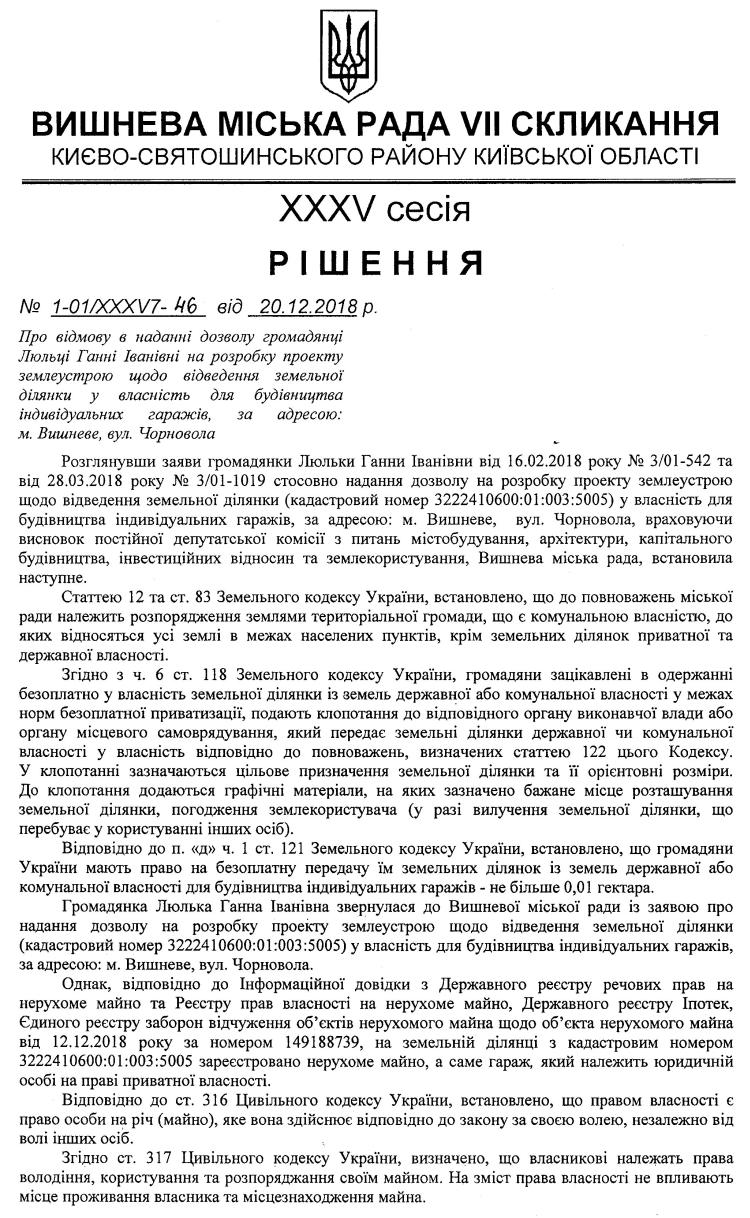 ВИШНЕВА МІСЬКА РАДА VII СКЛИКАННЯ
КИЄВО-СВЯТОШИНСЬКОГО РАЙОНУ КИЇВСЬКОЇ ОБЛАСТІ

XXXV сесія

РІШЕННЯ

№ 1-01/XXXV7- 46 від 20.12.2018 р.

Про відмову в наданні дозволу громадянці Люльці Ганні Іванівні на розробку проекту землеустрою щодо відведення земельної ділянки у власність для будівництва індивідуальних гаражів, за адресою: м. Вишневе, вул. Чорновола

Розглянувши заяви громадянки Люльки Ганни Іванівни від 16.02.2018 року № 3/01-542 та від 28.03.2018 року № 3/01-1019 стосовно надання дозволу на розробку проекту землеустрою щодо відведення земельної ділянки (кадастровий номер 3222410600:01:003:5005) у власність для будівництва індивідуальних гаражів, за адресою: м. Вишневе, вул. Чорновола, враховуючи висновок постійної депутатської комісії з питань містобудування, архітектури, капітального будівництва, інвестиційних відносин та землекористування, Вишнева міська рада, встановила наступне.

Статтею 12 та ст. 83 Земельного кодексу України, встановлено, що до повноважень міської ради належить розпорядження землями територіальної громади, що є комунальною власністю, до яких відносяться усі землі в межах населених пунктів, крім земельних ділянок приватної та державної власності.

Згідно з ч. 6 ст. 118 Земельного кодексу України, громадяни зацікавлені в одержанні безоплатно у власність земельної ділянки із земель державної або комунальної власності у межах норм безоплатної приватизації, подають клопотання до відповідного органу виконавчої влади або органу місцевого самоврядування, який передає земельні ділянки державної чи комунальної власності у власність відповідно до повноважень, визначених статтею 122 цього Кодексу. У клопотанні зазначаються цільове призначення земельної ділянки та її орієнтовні розміри. До клопотання додаються графічні матеріали, на яких зазначено бажане місце розташування земельної ділянки, погодження землекористувача (у разі вилучення земельної ділянки, що перебуває у користуванні інших осіб).

Відповідно до п. «д» ч. 1 ст. 121 Земельного кодексу України, встановлено, що громадяни України мають право на безоплатну передачу їм земельних ділянок із земель державної або комунальної власності для будівництва індивідуальних гаражів - не більше 0,01 гектара.

Громадянка Люлька Ганна Іванівна звернулася до Вишневої міської ради із заявою про надання дозволу на розробку проекту землеустрою щодо відведення земельної ділянки (кадастровий номер 3222410600:01:003:5005) у власність для будівництва індивідуальних гаражів, за адресою: м. Вишневе, вул. Чорновола.

Однак, відповідно до Інформаційної довідки з Державного реєстру речових прав на нерухоме майно та Реєстру прав власності на нерухоме майно, Державного реєстру Іпотек, Єдиного реєстру заборон відчуження об'єктів нерухомого майна щодо об'єкта нерухомого майна від 12.12.2018 року за номером 149188739, на земельній ділянці з кадастровим номером 3222410600:01:003:5005 зареєстровано нерухоме майно, а саме гараж, який належить юридичній особі на праві приватної власності.

Відповідно до ст. 316 Цивільного кодексу України, встановлено, що правом власності є право особи на річ (майно), яке вона здійснює відповідно до закону за своєю волею, незалежно від волі інших осіб.

Згідно ст. 317 Цивільного кодексу України, визначено, що власникові належать права володіння, користування та розпорядження своїм майном. На зміст права власності не впливають місце проживання власника та місцезнаходження майна.